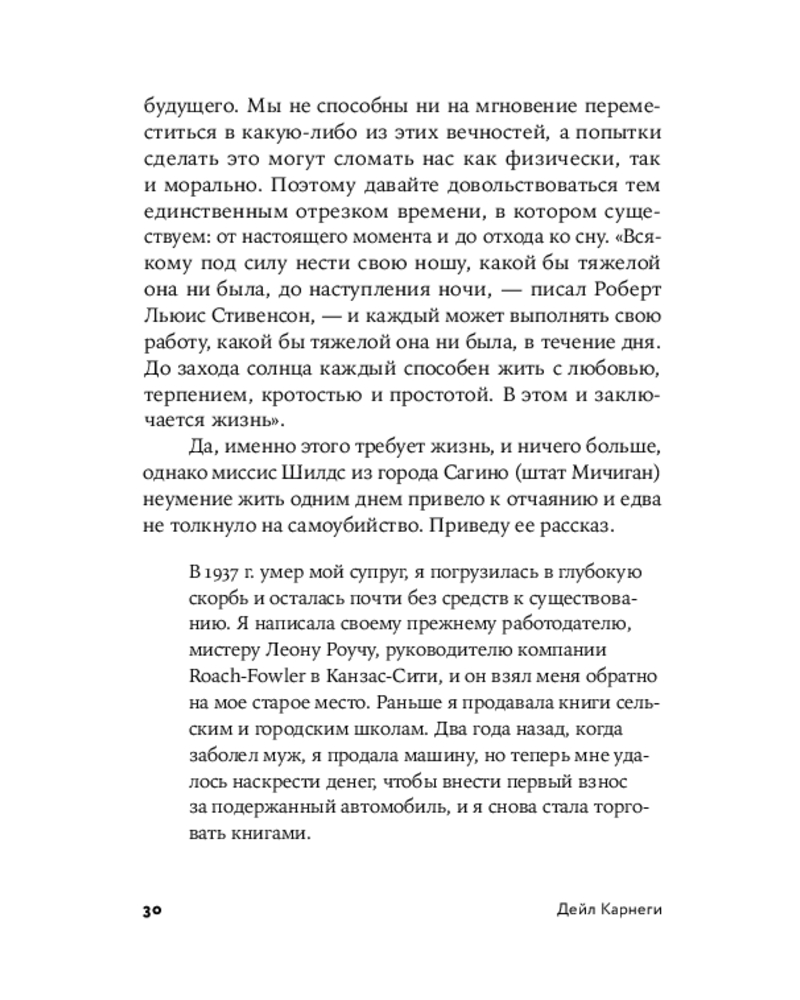 будущего. Мы не способны ни на мгновение переместиться в какую-либо из этих вечностей, а попытки сделать это могут сломать нас как физически, так и морально. Поэтому давайте довольствоваться тем единственным отрезком времени, в котором существуем: от настоящего момента и до отхода ко сну. «Всякому под силу нести свою ношу, какой бы тяжелой она ни была, до наступления ночи, — писал Роберт Льюис Стивенсон, — и каждый может выполнять свою работу, какой бы тяжелой она ни была, в течение дня. До захода солнца каждый способен жить с любовью, терпением, кротостью и простотой. В этом и заключается жизнь».

Да, именно этого требует жизнь, и ничего больше, однако миссис Шилдс из города Сагино (штат Мичиган) неумение жить одним днем привело к отчаянию и едва не толкнуло на самоубийство. Приведу ее рассказ.

В 1937 г. умер мой супруг, я погрузилась в глубокую скорбь и осталась почти без средств к существованию. Я написала своему прежнему работодателю, мистеру Леону Роучу, руководителю компании Roach-Fowler в Канзас-Сити, и он взял меня обратно на мое старое место. Раньше я продавала книги сельским и городским школам. Два года назад, когда заболел муж, я продала машину, но теперь мне удалось наскрести денег, чтобы внести первый взнос за подержанный автомобиль, и я снова стала торговать книгами.

30 Дейл Карнеги